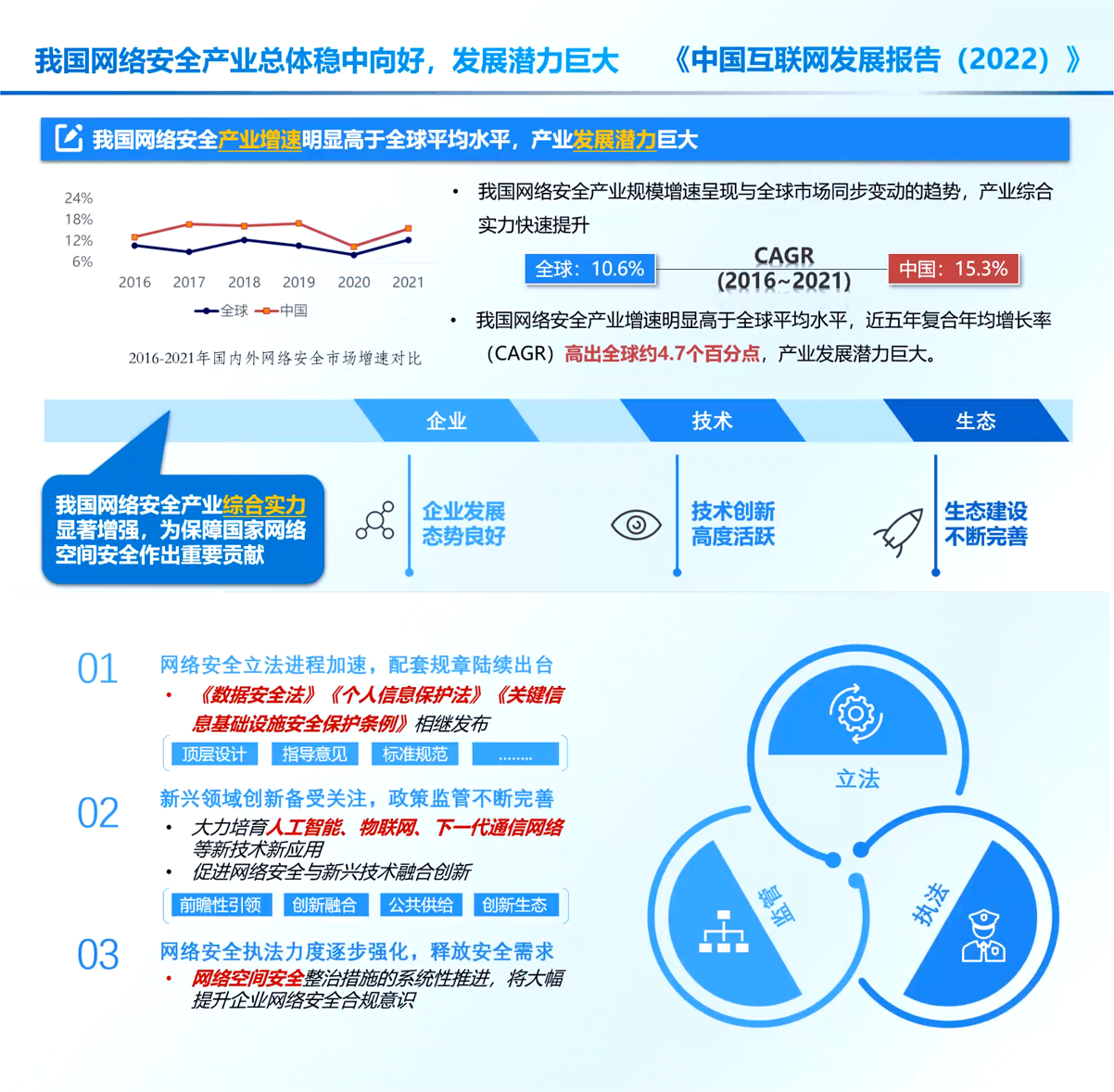 我国网络安全产业总体稳中向好，发展潜力巨大

《中国互联网发展报告（2022）》

我国网络安全产业增速明显高于全球平均水平，产业发展潜力巨大

24%
18%
12%
6%
2016 2017 2018 2019 2020 2021
全球 中国

2016-2021年国内外网络安全市场增速对比

• 我国网络安全产业规模增速呈现与全球市场同步变动的趋势，产业综合实力快速提升

全球：10.6%
CAGR (2016~2021)
中国：15.3%

• 我国网络安全产业增速明显高于全球平均水平，近五年复合年均增长率（CAGR）高出全球约4.7个百分点，产业发展潜力巨大。

企业
技术
生态

我国网络安全产业综合实力显著增强，为保障国家网络空间安全作出重要贡献

企业发展态势良好

技术创新高度活跃

生态建设不断完善

01 网络安全立法进程加速，配套规章陆续出台
• 《数据安全法》《个人信息保护法》《关键信息基础设施安全保护条例》相继发布
顶层设计 指导意见 标准规范 ........

02 新兴领域创新备受关注，政策监管不断完善
• 大力培育人工智能、物联网、下一代通信网络等新技术新应用
• 促进网络安全与新兴技术融合创新
前瞻性引领 创新融合 公共供给 创新生态

03 网络安全执法力度逐步强化，释放安全需求
• 网络空间安全整治措施的系统性推进，将大幅提升企业网络安全合规意识

立法
监管
执法